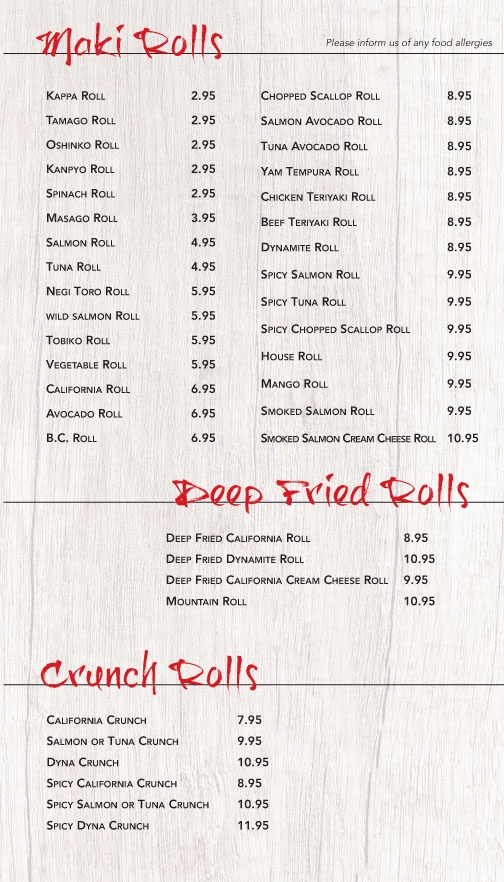 Maki Rolls

Please inform us of any food allergies

Kappa Roll 2.95
Tamago Roll 2.95
Oshinko Roll 2.95
Kanpyo Roll 2.95
Spinach Roll 2.95
Masago Roll 3.95
Salmon Roll 4.95
Tuna Roll 4.95
Negi Toro Roll 5.95
wild salmon Roll 5.95
Tobiko Roll 5.95
Vegetable Roll 5.95
California Roll 6.95
Avocado Roll 6.95
B.C. Roll 6.95

Chopped Scallop Roll 8.95
Salmon Avocado Roll 8.95
Tuna Avocado Roll 8.95
Yam Tempura Roll 8.95
Chicken Teriyaki Roll 8.95
Beef Teriyaki Roll 8.95
Dynamite Roll 8.95
Spicy Salmon Roll 9.95
Spicy Tuna Roll 9.95
Spicy Chopped Scallop Roll 9.95
House Roll 9.95
Mango Roll 9.95
Smoked Salmon Roll 9.95
Smoked Salmon Cream Cheese Roll 10.95

Deep Fried Rolls

Deep Fried California Roll 8.95
Deep Fried Dynamite Roll 10.95
Deep Fried California Cream Cheese Roll 9.95
Mountain Roll 10.95

Crunch Rolls

California Crunch 7.95
Salmon or Tuna Crunch 9.95
Dyna Crunch 10.95
Spicy California Crunch 8.95
Spicy Salmon or Tuna Crunch 10.95
Spicy Dyna Crunch 11.95